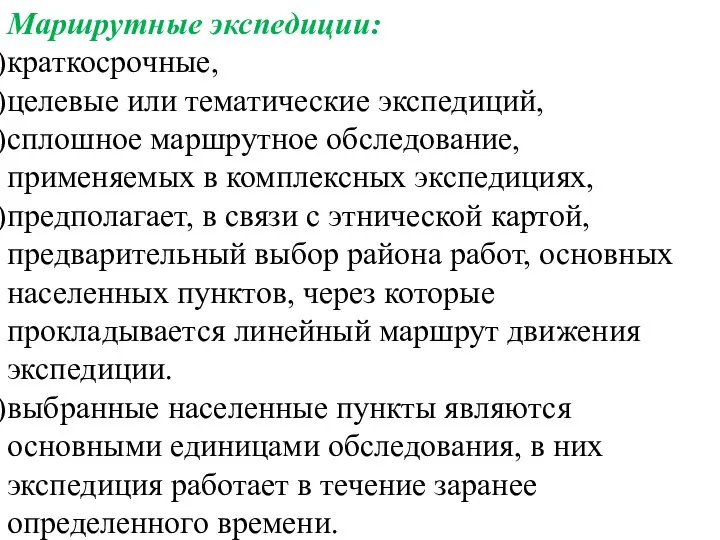 Маршрутные экспедиции:

)краткосрочные,

)целевые или тематические экспедиций,

)сплошное маршрутное обследование, применяемых в комплексных экспедициях,

)предполагает, в связи с этнической картой, предварительный выбор района работ, основных населенных пунктов, через которые прокладывается линейный маршрут движения экспедиции.

)выбранные населенные пункты являются основными единицами обследования, в них экспедиция работает в течение заранее определенного времени.